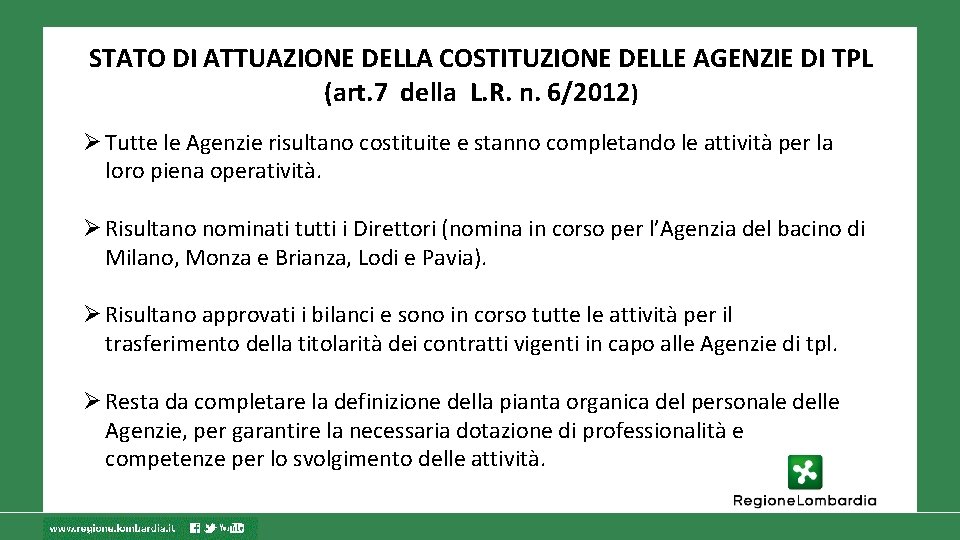 STATO DI ATTUAZIONE DELLA COSTITUZIONE DELLE AGENZIE DI TPL (art.7 della L.R. n. 6/2012)

➢ Tutte le Agenzie risultano costituite e stanno completando le attività per la loro piena operatività.

➢ Risultano nominati tutti i Direttori (nomina in corso per l'Agenzia del bacino di Milano, Monza e Brianza, Lodi e Pavia).

➢ Risultano approvati i bilanci e sono in corso tutte le attività per il trasferimento della titolarità dei contratti vigenti in capo alle Agenzie di tpl.

➢ Resta da completare la definizione della pianta organica del personale delle Agenzie, per garantire la necessaria dotazione di professionalità e competenze per lo svolgimento delle attività.

RegioneLombardia

www.regione.lombardia.it